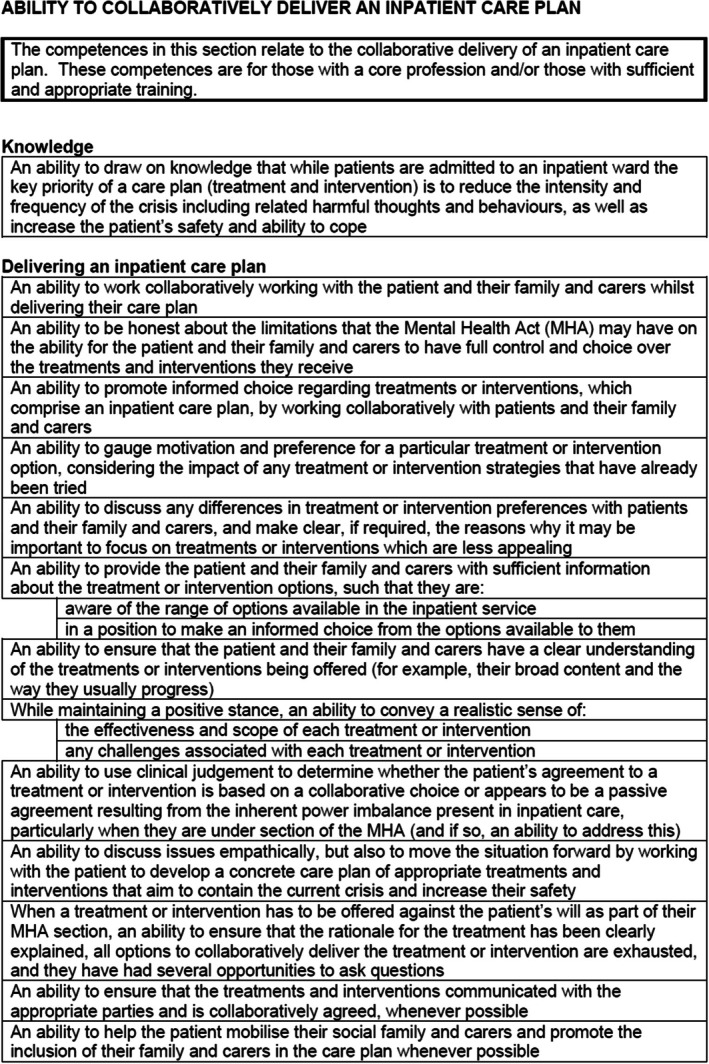 ABILITY TO COLLABORATIVELY DELIVER AN INPATIENT CARE PLAN

The competences in this section relate to the collaborative delivery of an inpatient care plan. These competences are for those with a core profession and/or those with sufficient and appropriate training.

Knowledge

An ability to draw on knowledge that while patients are admitted to an inpatient ward the key priority of a care plan (treatment and intervention) is to reduce the intensity and frequency of the crisis including related harmful thoughts and behaviours, as well as increase the patient's safety and ability to cope

Delivering an inpatient care plan

An ability to work collaboratively working with the patient and their family and carers whilst delivering their care plan

An ability to be honest about the limitations that the Mental Health Act (MHA) may have on the ability for the patient and their family and carers to have full control and choice over the treatments and interventions they receive

An ability to promote informed choice regarding treatments or interventions, which comprise an inpatient care plan, by working collaboratively with patients and their family and carers

An ability to gauge motivation and preference for a particular treatment or intervention option, considering the impact of any treatment or intervention strategies that have already been tried

An ability to discuss any differences in treatment or intervention preferences with patients and their family and carers, and make clear, if required, the reasons why it may be important to focus on treatments or interventions which are less appealing

An ability to provide the patient and their family and carers with sufficient information about the treatment or intervention options, such that they are:

aware of the range of options available in the inpatient service

in a position to make an informed choice from the options available to them

An ability to ensure that the patient and their family and carers have a clear understanding of the treatments or interventions being offered (for example, their broad content and the way they usually progress)

While maintaining a positive stance, an ability to convey a realistic sense of:

the effectiveness and scope of each treatment or intervention

any challenges associated with each treatment or intervention

An ability to use clinical judgement to determine whether the patient's agreement to a treatment or intervention is based on a collaborative choice or appears to be a passive agreement resulting from the inherent power imbalance present in inpatient care, particularly when they are under section of the MHA (and if so, an ability to address this)

An ability to discuss issues empathically, but also to move the situation forward by working with the patient to develop a concrete care plan of appropriate treatments and interventions that aim to contain the current crisis and increase their safety

When a treatment or intervention has to be offered against the patient's will as part of their MHA section, an ability to ensure that the rationale for the treatment has been clearly explained, all options to collaboratively deliver the treatment or intervention are exhausted, and they have had several opportunities to ask questions

An ability to ensure that the treatments and interventions communicated with the appropriate parties and is collaboratively agreed, whenever possible

An ability to help the patient mobilise their social family and carers and promote the inclusion of their family and carers in the care plan whenever possible